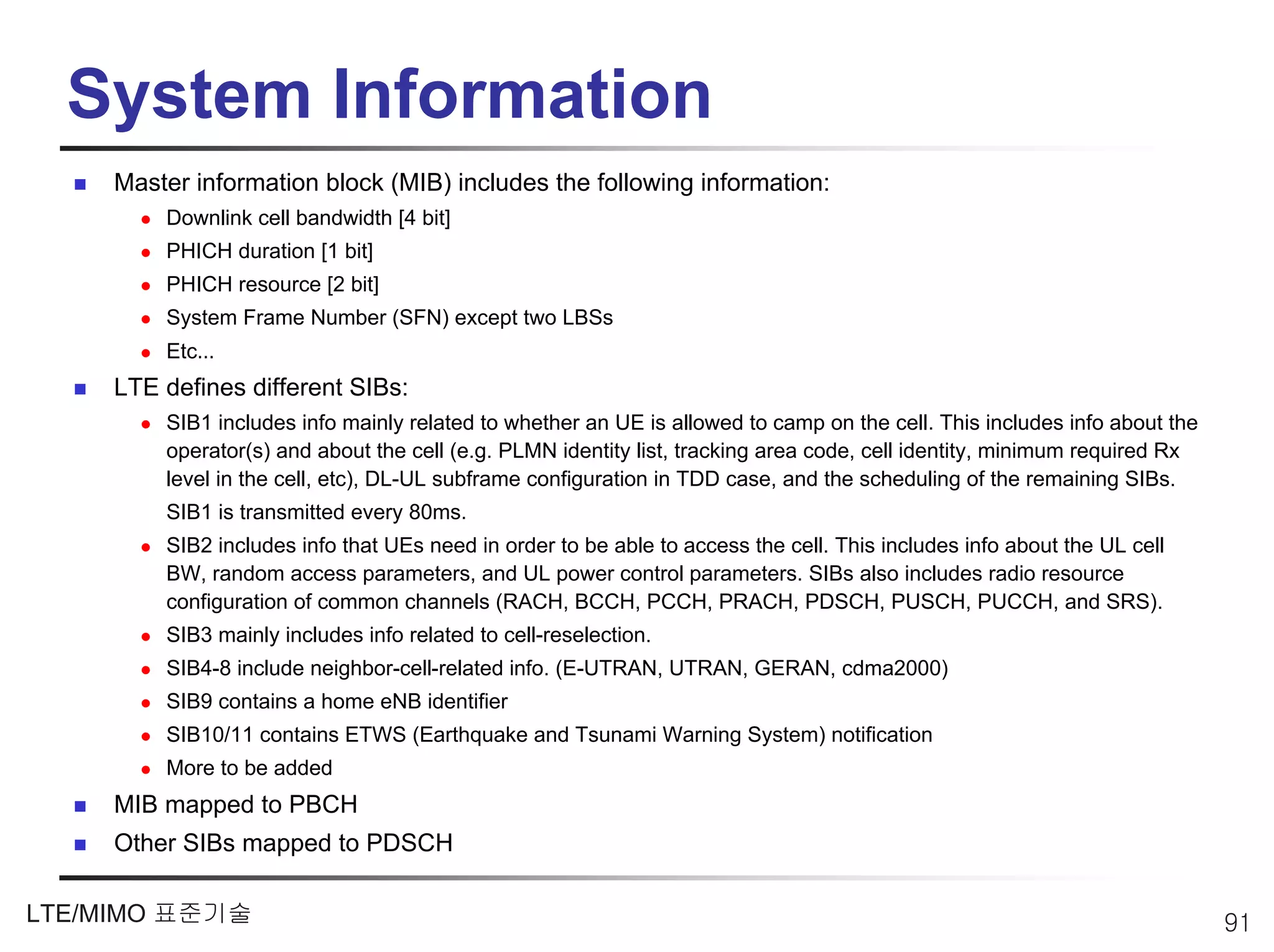 System Information

- Master information block (MIB) includes the following information:
  - Downlink cell bandwidth [4 bit]
  - PHICH duration [1 bit]
  - PHICH resource [2 bit]
  - System Frame Number (SFN) except two LBSs
  - Etc...
- LTE defines different SIBs:
  - SIB1 includes info mainly related to whether an UE is allowed to camp on the cell. This includes info about the operator(s) and about the cell (e.g. PLMN identity list, tracking area code, cell identity, minimum required Rx level in the cell, etc), DL-UL subframe configuration in TDD case, and the scheduling of the remaining SIBs. SIB1 is transmitted every 80ms.
  - SIB2 includes info that UEs need in order to be able to access the cell. This includes info about the UL cell BW, random access parameters, and UL power control parameters. SIBs also includes radio resource configuration of common channels (RACH, BCCH, PCCH, PRACH, PDSCH, PUSCH, PUCCH, and SRS).
  - SIB3 mainly includes info related to cell-reselection.
  - SIB4-8 include neighbor-cell-related info. (E-UTRAN, UTRAN, GERAN, cdma2000)
  - SIB9 contains a home eNB identifier
  - SIB10/11 contains ETWS (Earthquake and Tsunami Warning System) notification
  - More to be added
- MIB mapped to PBCH
- Other SIBs mapped to PDSCH

LTE/MIMO 표준기술

91